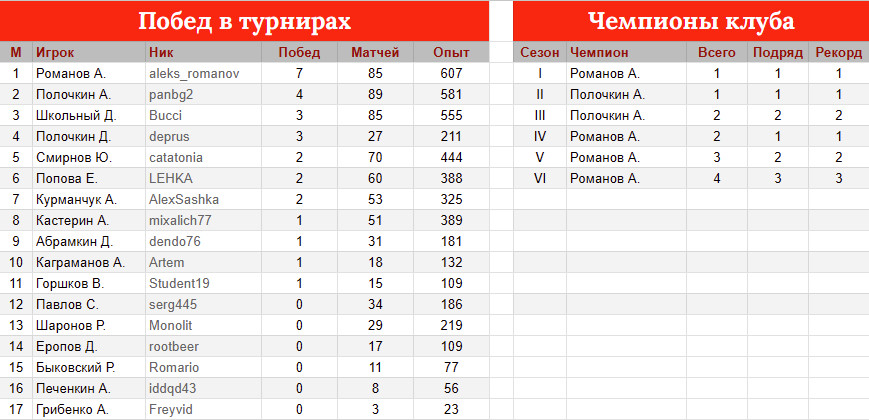 Побед в турнирах

| М | Игрок | Ник | Побед | Матчей | Опыт |
|---|---|---|---|---|---|
| 1 | Романов А. | aleks_romanov | 7 | 85 | 607 |
| 2 | Полочкин А. | panbg2 | 4 | 89 | 581 |
| 3 | Школьный Д. | Bucci | 3 | 85 | 555 |
| 4 | Полочкин Д. | deprus | 3 | 27 | 211 |
| 5 | Смирнов Ю. | catatonia | 2 | 70 | 444 |
| 6 | Попова Е. | LEHKA | 2 | 60 | 388 |
| 7 | Курманчук А. | AlexSashka | 2 | 53 | 325 |
| 8 | Кастерин А. | mixalich77 | 1 | 51 | 389 |
| 9 | Абрамкин Д. | dendo76 | 1 | 31 | 181 |
| 10 | Каграманов А. | Artem | 1 | 18 | 132 |
| 11 | Горшков В. | Student19 | 1 | 15 | 109 |
| 12 | Павлов С. | serg445 | 0 | 34 | 186 |
| 13 | Шаронов Р. | Monolit | 0 | 29 | 219 |
| 14 | Еропов Д. | rootbeer | 0 | 17 | 109 |
| 15 | Быковский Р. | Romario | 0 | 11 | 77 |
| 16 | Печенкин А. | iddqd43 | 0 | 8 | 56 |
| 17 | Грибенко А. | Freyvid | 0 | 3 | 23 |

Чемпионы клуба

| Сезон | Чемпион | Всего | Подряд | Рекорд |
|---|---|---|---|---|
| I | Романов А. | 1 | 1 | 1 |
| II | Полочкин А. | 1 | 1 | 1 |
| III | Полочкин А. | 2 | 2 | 2 |
| IV | Романов А. | 2 | 1 | 1 |
| V | Романов А. | 3 | 2 | 2 |
| VI | Романов А. | 4 | 3 | 3 |